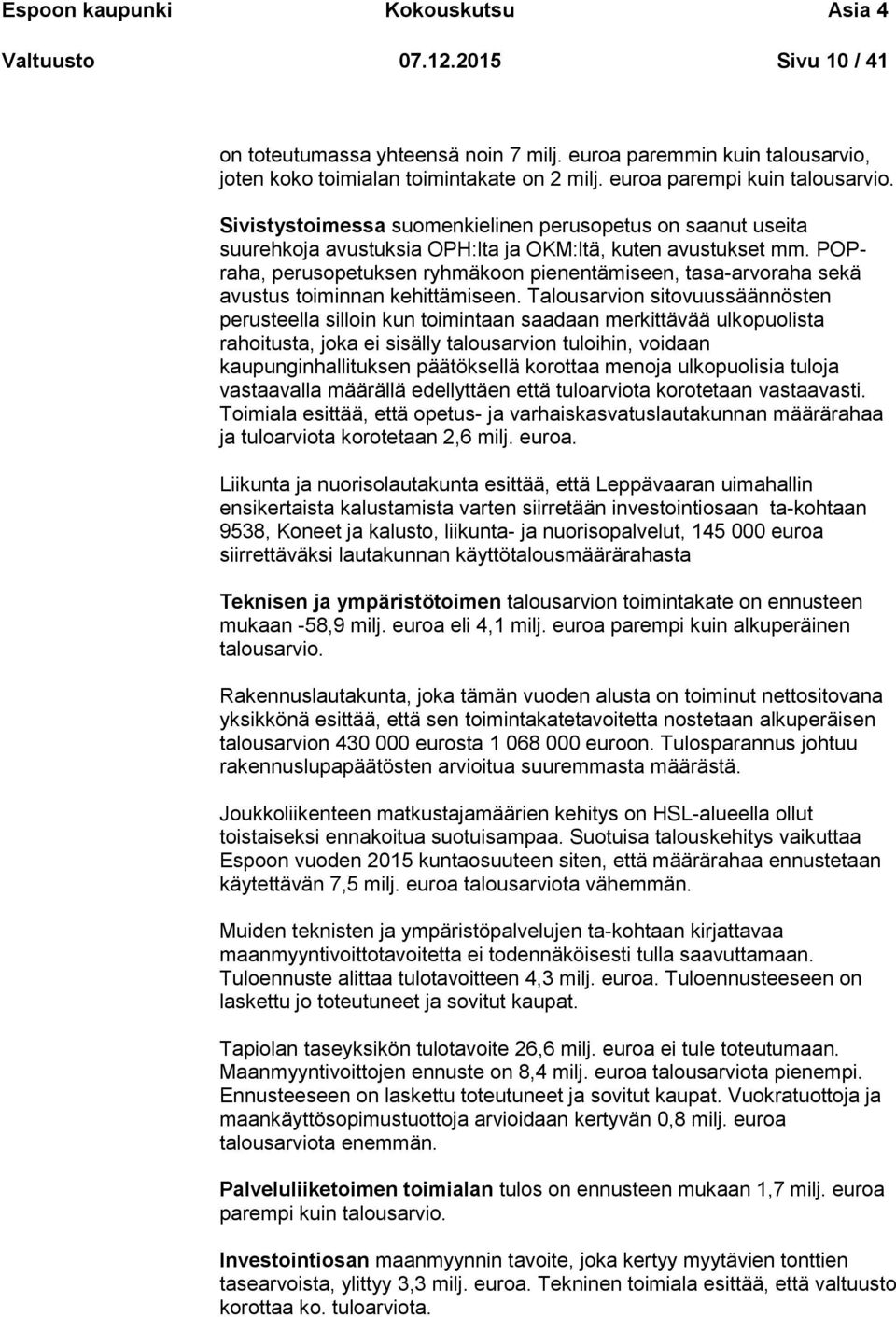 Espoon kaupunki Kokouskutsu Asia 4
Valtuusto 07.12.2015 Sivu 10 / 41

on toteutumassa yhteensä noin 7 milj. euroa paremmin kuin talousarvio, joten koko toimialan toimintakate on 2 milj. euroa parempi kuin talousarvio.

Sivistystoimessa suomenkielinen perusopetus on saanut useita suurehkoja avustuksia OPH:lta ja OKM:ltä, kuten avustukset mm. POP-raha, perusopetuksen ryhmäkoon pienentämiseen, tasa-arvoraha sekä avustus toiminnan kehittämiseen. Talousarvion sitovuussäännösten perusteella silloin kun toimintaan saadaan merkittävää ulkopuolista rahoitusta, joka ei sisälly talousarvion tuloihin, voidaan kaupunginhallituksen päätöksellä korottaa menoja ulkopuolisia tuloja vastaavalla määrällä edellyttäen että tuloarviota korotetaan vastaavasti. Toimiala esittää, että opetus- ja varhaiskasvatuslautakunnan määrärahaa ja tuloarviota korotetaan 2,6 milj. euroa.

Liikunta ja nuorisolautakunta esittää, että Leppävaaran uimahallin ensikertaista kalustamista varten siirretään investointiosaan ta-kohtaan 9538, Koneet ja kalusto, liikunta- ja nuorisopalvelut, 145 000 euroa siirrettäväksi lautakunnan käyttötalousmäärärahasta

Teknisen ja ympäristötoimen talousarvion toimintakate on ennusteen mukaan -58,9 milj. euroa eli 4,1 milj. euroa parempi kuin alkuperäinen talousarvio.

Rakennuslautakunta, joka tämän vuoden alusta on toiminut nettositovana yksikkönä esittää, että sen toimintakatetavoitetta nostetaan alkuperäisen talousarvion 430 000 eurosta 1 068 000 euroon. Tulosparannus johtuu rakennuslupapäätösten arvioitua suuremmasta määrästä.

Joukkoliikenteen matkustajamäärien kehitys on HSL-alueella ollut toistaiseksi ennakoitua suotuisampaa. Suotuisa talouskehitys vaikuttaa Espoon vuoden 2015 kuntaosuuteen siten, että määrärahaa ennustetaan käytettävän 7,5 milj. euroa talousarviota vähemmän.

Muiden teknisten ja ympäristöpalvelujen ta-kohtaan kirjattavaa maanmyyntivoittotavoitetta ei todennäköisesti tulla saavuttamaan. Tuloennuste alittaa tulotavoitteen 4,3 milj. euroa. Tuloennusteeseen on laskettu jo toteutuneet ja sovitut kaupat.

Tapiolan taseyksikön tulotavoite 26,6 milj. euroa ei tule toteutumaan. Maanmyyntivoittojen ennuste on 8,4 milj. euroa talousarviota pienempi. Ennusteeseen on laskettu toteutuneet ja sovitut kaupat. Vuokratuottoja ja maankäyttösopimustuottoja arvioidaan kertyvän 0,8 milj. euroa talousarviota enemmän.

Palveluliiketoimen toimialan tulos on ennusteen mukaan 1,7 milj. euroa parempi kuin talousarvio.

Investointiosan maanmyynnin tavoite, joka kertyy myytävien tonttien tasearvoista, ylittyy 3,3 milj. euroa. Tekninen toimiala esittää, että valtuusto korottaa ko. tuloarviota.